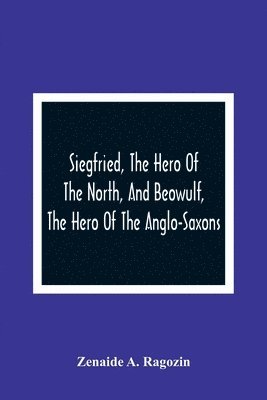 Siegfried, The Hero Of The North, And Beowulf, The Hero Of The Anglo-Saxons

Zenaide A. Ragozin